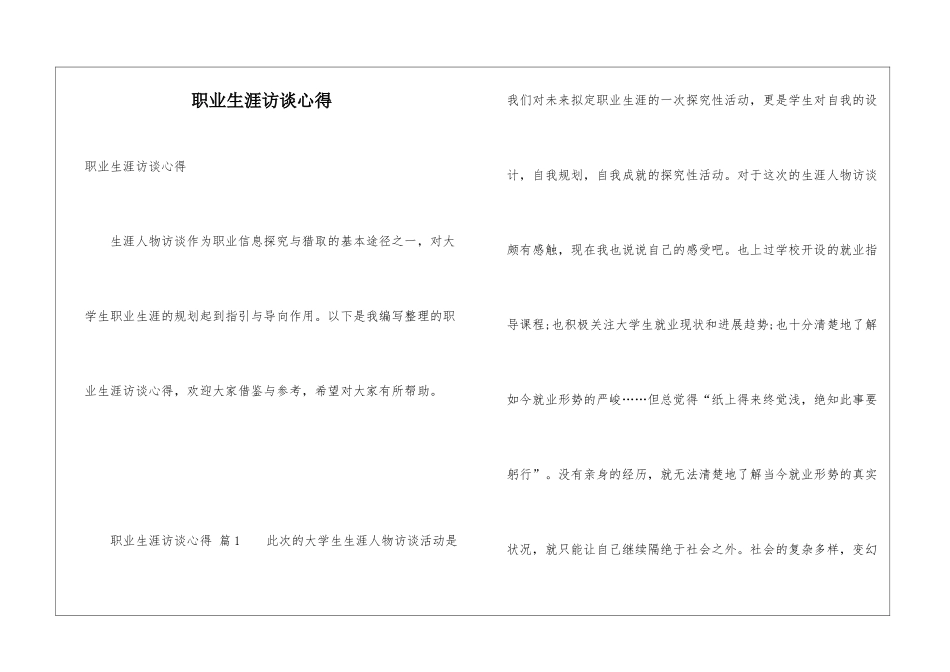 职业生涯访谈心得

职业生涯访谈心得

生涯人物访谈作为职业信息探究与猎取的基本途径之一，对大学生职业生涯的规划起到指引与导向作用。以下是我编写整理的职业生涯访谈心得，欢迎大家借鉴与参考，希望对大家有所帮助。

职业生涯访谈心得 篇1 此次的大学生生涯人物访谈活动是我们对未来拟定职业生涯的一次探究性活动，更是学生对自我的设计，自我规划，自我成就的探究性活动。对于这次的生涯人物访谈颇有感触，现在我也说说自己的感受吧。也上过学校开设的就业指导课程;也积极关注大学生就业现状和进展趋势;也十分清楚地了解如今就业形势的严峻……但总觉得“纸上得来终觉浅，绝知此事要躬行”。没有亲身的经历，就无法清楚地了解当今就业形势的真实状况，就只能让自己继续隔绝于社会之外。社会的复杂多样，变幻